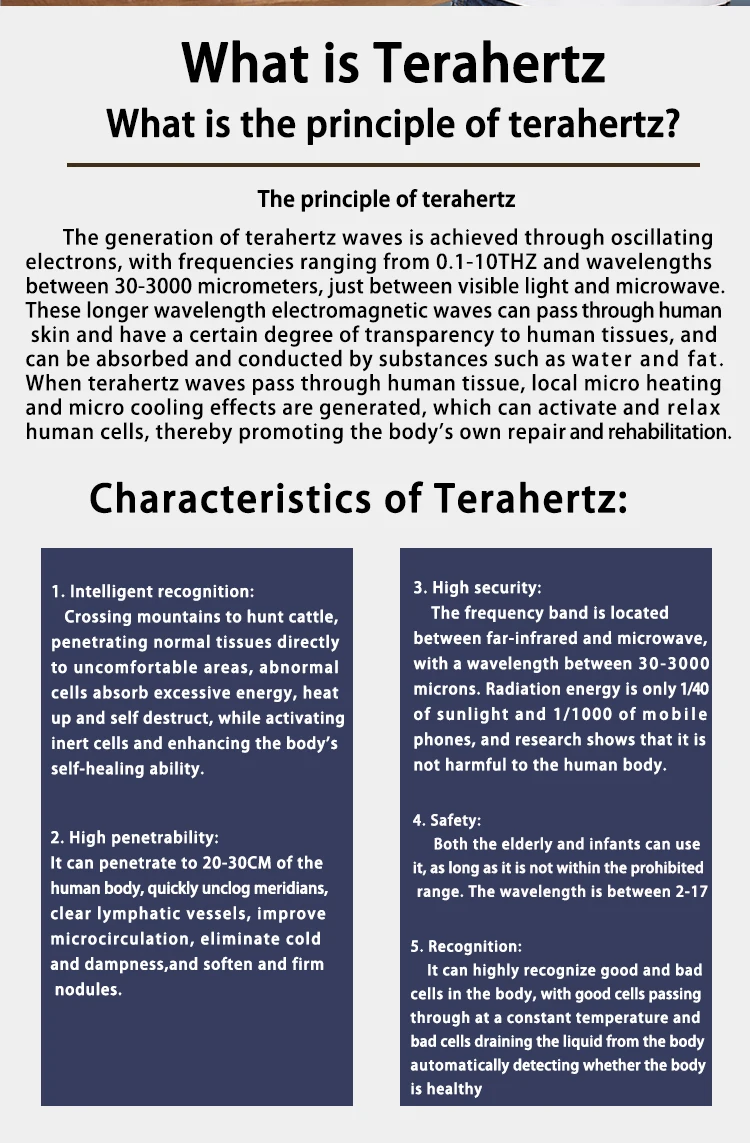 What is Terahertz

What is the principle of terahertz?

The principle of terahertz

The generation of terahertz waves is achieved through oscillating electrons, with frequencies ranging from 0.1-10THZ and wavelengths between 30-3000 micrometers, just between visible light and microwave. These longer wavelength electromagnetic waves can pass through human skin and have a certain degree of transparency to human tissues, and can be absorbed and conducted by substances such as water and fat. When terahertz waves pass through human tissue, local micro heating and micro cooling effects are generated, which can activate and relax human cells, thereby promoting the body's own repair and rehabilitation.

Characteristics of Terahertz:

1. Intelligent recognition:
Crossing mountains to hunt cattle, penetrating normal tissues directly to uncomfortable areas, abnormal cells absorb excessive energy, heat up and self destruct, while activating inert cells and enhancing the body's self-healing ability.

2. High penetrability:
It can penetrate to 20-30CM of the human body, quickly unclog meridians, clear lymphatic vessels, improve microcirculation, eliminate cold and dampness,and soften and firm nodules.

3. High security:
The frequency band is located between far-infrared and microwave, with a wavelength between 30-3000 microns. Radiation energy is only 1/40 of sunlight and 1/1000 of mobile phones, and research shows that it is not harmful to the human body.

4. Safety:
Both the elderly and infants can use it, as long as it is not within the prohibited range. The wavelength is between 2-17

5. Recognition:
It can highly recognize good and bad cells in the body, with good cells passing through at a constant temperature and bad cells draining the liquid from the body automatically detecting whether the body is healthy